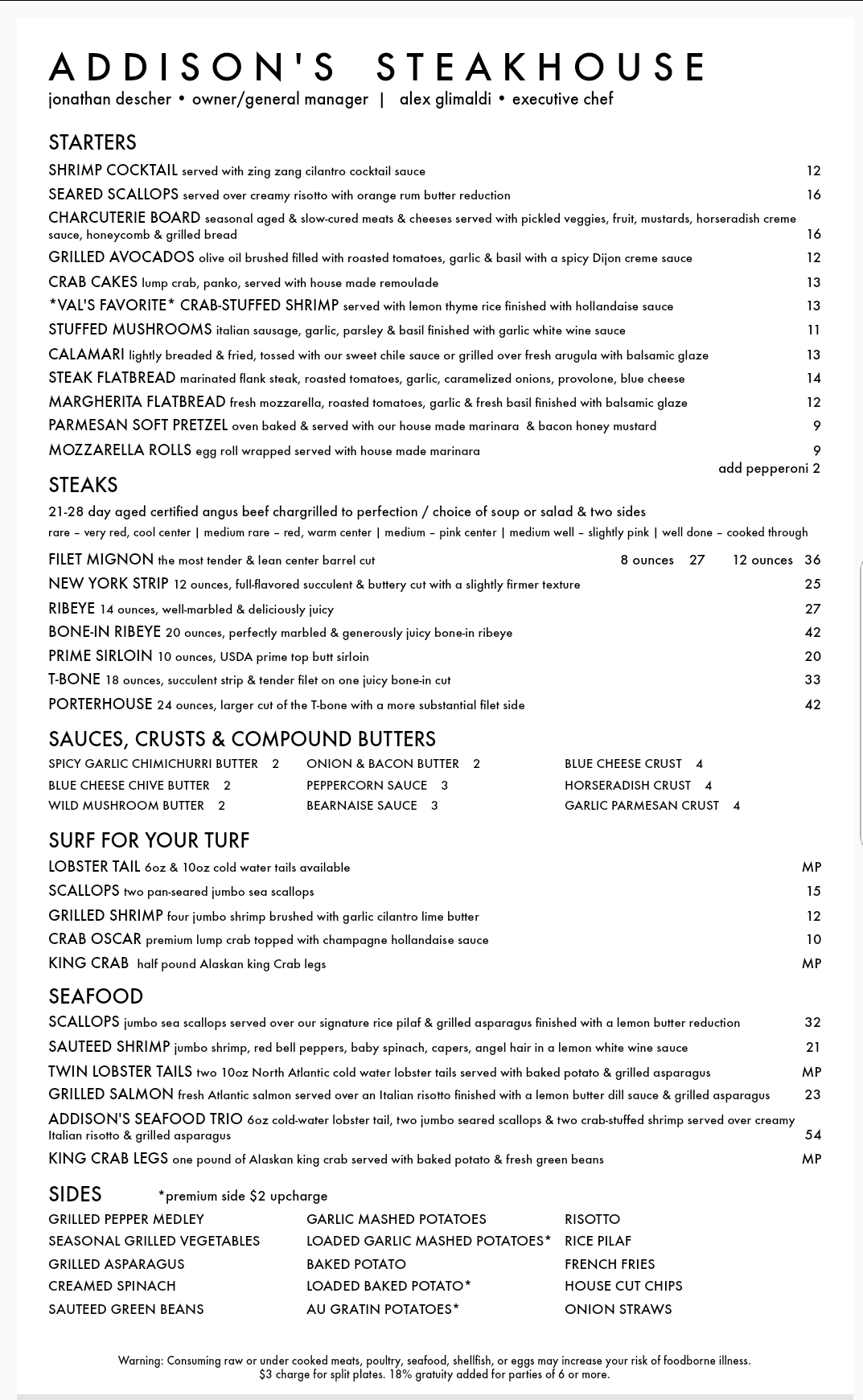 ADDISON'S STEAKHOUSE
jonathan descher • owner/general manager | alex glimaldi • executive chef

STARTERS
SHRIMP COCKTAIL served with zing zang cilantro cocktail sauce 12
SEARED SCALLOPS served over creamy risotto with orange rum butter reduction 16
CHARCUTERIE BOARD seasonal aged & slow-cured meats & cheeses served with pickled veggies, fruit, mustards, horseradish creme sauce, honeycomb & grilled bread 16
GRILLED AVOCADOS olive oil brushed filled with roasted tomatoes, garlic & basil with a spicy Dijon creme sauce 12
CRAB CAKES lump crab, panko, served with house made remoulade 13
*VAL'S FAVORITE* CRAB-STUFFED SHRIMP served with lemon thyme rice finished with hollandaise sauce 13
STUFFED MUSHROOMS italian sausage, garlic, parsley & basil finished with garlic white wine sauce 11
CALAMARI lightly breaded & fried, tossed with our sweet chile sauce or grilled over fresh arugula with balsamic glaze 13
STEAK FLATBREAD marinated flank steak, roasted tomatoes, garlic, caramelized onions, provolone, blue cheese 14
MARGHERITA FLATBREAD fresh mozzarella, roasted tomatoes, garlic & fresh basil finished with balsamic glaze 12
PARMESAN SOFT PRETZEL oven baked & served with our house made marinara & bacon honey mustard 9
MOZZARELLA ROLLS egg roll wrapped served with house made marinara 9
add pepperoni 2

STEAKS
21-28 day aged certified angus beef chargrilled to perfection / choice of soup or salad & two sides
rare – very red, cool center | medium rare – red, warm center | medium – pink center | medium well – slightly pink | well done – cooked through
FILET MIGNON the most tender & lean center barrel cut 8 ounces 27 12 ounces 36
NEW YORK STRIP 12 ounces, full-flavored succulent & buttery cut with a slightly firmer texture 25
RIBEYE 14 ounces, well-marbled & deliciously juicy 27
BONE-IN RIBEYE 20 ounces, perfectly marbled & generously juicy bone-in ribeye 42
PRIME SIRLOIN 10 ounces, USDA prime top butt sirloin 20
T-BONE 18 ounces, succulent strip & tender filet on one juicy bone-in cut 33
PORTERHOUSE 24 ounces, larger cut of the T-bone with a more substantial filet side 42

SAUCES, CRUSTS & COMPOUND BUTTERS
SPICY GARLIC CHIMICHURRI BUTTER 2
BLUE CHEESE CHIVE BUTTER 2
WILD MUSHROOM BUTTER 2
ONION & BACON BUTTER 2
PEPPERCORN SAUCE 3
BEARNAISE SAUCE 3
BLUE CHEESE CRUST 4
HORSERADISH CRUST 4
GARLIC PARMESAN CRUST 4

SURF FOR YOUR TURF
LOBSTER TAIL 6oz & 10oz cold water tails available MP
SCALLOPS two pan-seared jumbo sea scallops 15
GRILLED SHRIMP four jumbo shrimp brushed with garlic cilantro lime butter 12
CRAB OSCAR premium lump crab topped with champagne hollandaise sauce 10
KING CRAB half pound Alaskan king Crab legs MP

SEAFOOD
SCALLOPS jumbo sea scallops served over our signature rice pilaf & grilled asparagus finished with a lemon butter reduction 32
SAUTEED SHRIMP jumbo shrimp, red bell peppers, baby spinach, capers, angel hair in a lemon white wine sauce 21
TWIN LOBSTER TAILS two 10oz North Atlantic cold water lobster tails served with baked potato & grilled asparagus MP
GRILLED SALMON fresh Atlantic salmon served over an Italian risotto finished with a lemon butter dill sauce & grilled asparagus 23
ADDISON'S SEAFOOD TRIO 6oz cold-water lobster tail, two jumbo seared scallops & two crab-stuffed shrimp served over creamy Italian risotto & grilled asparagus 54
KING CRAB LEGS one pound of Alaskan king crab served with baked potato & fresh green beans MP

SIDES *premium side $2 upcharge
GRILLED PEPPER MEDLEY
SEASONAL GRILLED VEGETABLES
GRILLED ASPARAGUS
CREAMED SPINACH
SAUTEED GREEN BEANS
GARLIC MASHED POTATOES
LOADED GARLIC MASHED POTATOES*
BAKED POTATO
LOADED BAKED POTATO*
AU GRATIN POTATOES*
RISOTTO
RICE PILAF
FRENCH FRIES
HOUSE CUT CHIPS
ONION STRAWS

Warning: Consuming raw or under cooked meats, poultry, seafood, shellfish, or eggs may increase your risk of foodborne illness.
$3 charge for split plates. 18% gratuity added for parties of 6 or more.